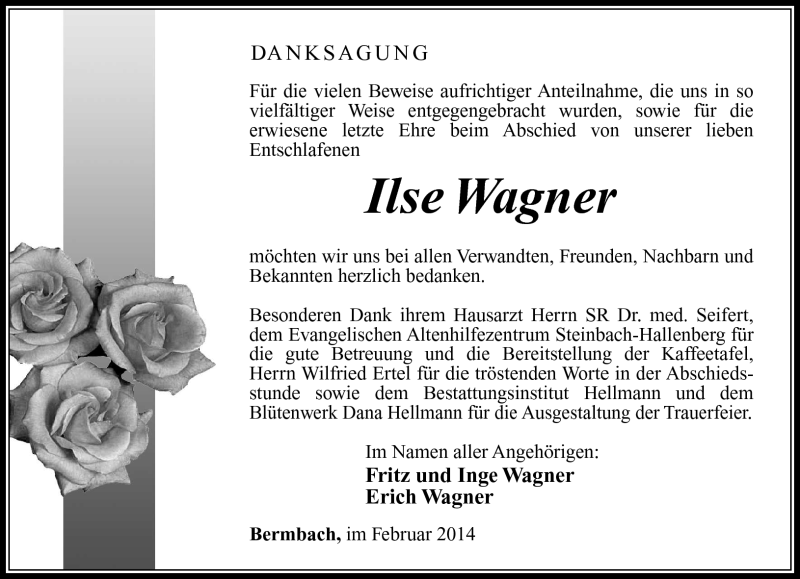 DANKSAGUNG

Für die vielen Beweise aufrichtiger Anteilnahme, die uns in so vielfältiger Weise entgegengebracht wurden, sowie für die erwiesene letzte Ehre beim Abschied von unserer lieben Entschlafenen

Ilse Wagner

möchten wir uns bei allen Verwandten, Freunden, Nachbarn und Bekannten herzlich bedanken.

Besonderen Dank ihrem Hausarzt Herrn SR Dr. med. Seifert, dem Evangelischen Altenhilfezentrum Steinbach-Hallenberg für die gute Betreuung und die Bereitstellung der Kaffeetafel, Herrn Wilfried Ertel für die tröstenden Worte in der Abschiedsstunde sowie dem Bestattungsinstitut Hellmann und dem Blütenwerk Dana Hellmann für die Ausgestaltung der Trauerfeier.

Im Namen aller Angehörigen:
Fritz und Inge Wagner
Erich Wagner

Bermbach, im Februar 2014